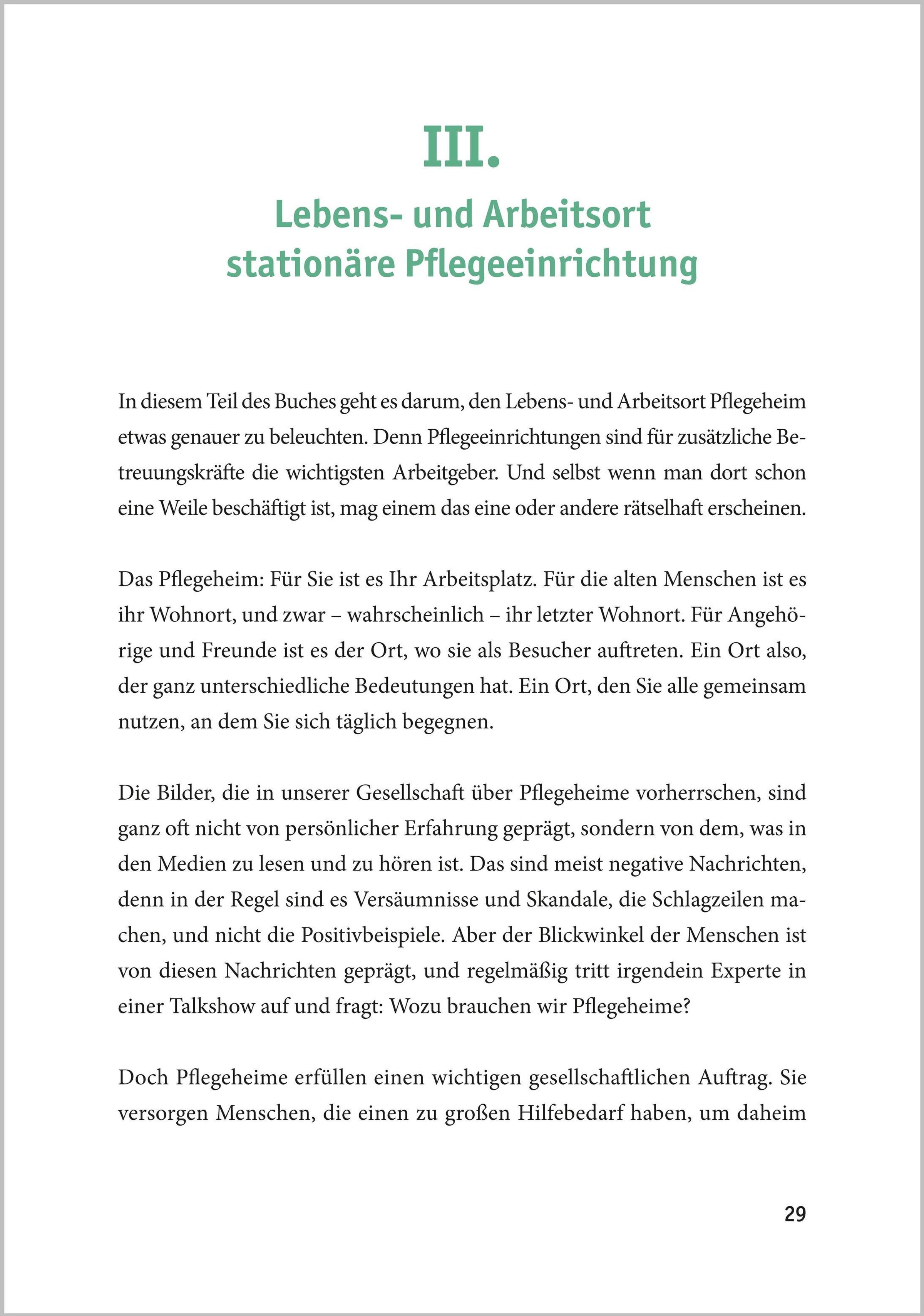 III.

Lebens- und Arbeitsort stationäre Pflegeeinrichtung

In diesem Teil des Buches geht es darum, den Lebens- und Arbeitsort Pflegeheim etwas genauer zu beleuchten. Denn Pflegeeinrichtungen sind für zusätzliche Betreuungskräfte die wichtigsten Arbeitgeber. Und selbst wenn man dort schon eine Weile beschäftigt ist, mag einem das eine oder andere rätselhaft erscheinen.

Das Pflegeheim: Für Sie ist es Ihr Arbeitsplatz. Für die alten Menschen ist es ihr Wohnort, und zwar – wahrscheinlich – ihr letzter Wohnort. Für Angehörige und Freunde ist es der Ort, wo sie als Besucher auftreten. Ein Ort also, der ganz unterschiedliche Bedeutungen hat. Ein Ort, den Sie alle gemeinsam nutzen, an dem Sie sich täglich begegnen.

Die Bilder, die in unserer Gesellschaft über Pflegeheime vorherrschen, sind ganz oft nicht von persönlicher Erfahrung geprägt, sondern von dem, was in den Medien zu lesen und zu hören ist. Das sind meist negative Nachrichten, denn in der Regel sind es Versäumnisse und Skandale, die Schlagzeilen machen, und nicht die Positivbeispiele. Aber der Blickwinkel der Menschen ist von diesen Nachrichten geprägt, und regelmäßig tritt irgendein Experte in einer Talkshow auf und fragt: Wozu brauchen wir Pflegeheime?

Doch Pflegeheime erfüllen einen wichtigen gesellschaftlichen Auftrag. Sie versorgen Menschen, die einen zu großen Hilfebedarf haben, um daheim

29